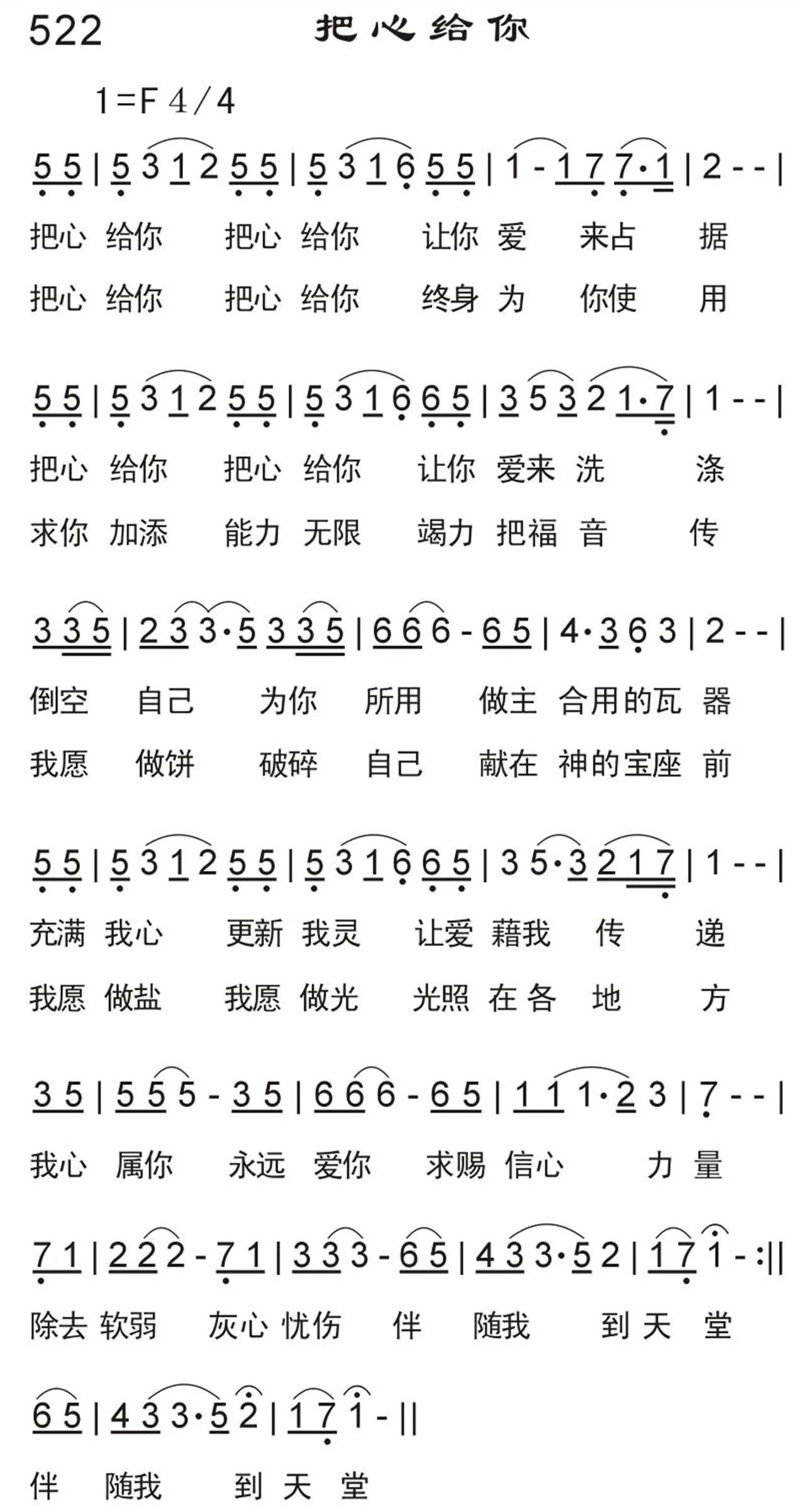 522 把心给你

1=F 4/4

5 5 | 5 3 1 2 5 5 | 5 3 1 6 5 5 | 1 - 1 7 7·1 | 2 - - |

把心 给你 把心 给你 让你 爱 来占 据

把心 给你 把心 给你 终身 为 你使 用

5 5 | 5 3 1 2 5 5 | 5 3 1 6 6 5 | 3 5 3 2 1·7 | 1 - - |

把心 给你 把心 给你 让你 爱来 洗 涤

求你 加添 能力 无限 竭力 把福 音 传

3 3 5 | 2 3 3·5 3 3 5 | 6 6 6 - 6 5 | 4·3 6 3 | 2 - - |

倒空 自己 为你 所用 做主 合用的瓦 器

我愿 做饼 破碎 自己 献在 神的宝座 前

5 5 | 5 3 1 2 5 5 | 5 3 1 6 6 5 | 3 5·3 2 1 7 | 1 - - |

充满 我心 更新 我灵 让爱 藉我 传 递

我愿 做盐 我愿 做光 光照 在各 地 方

3 5 | 5 5 5 - 3 5 | 6 6 6 - 6 5 | 1 1 1·2 3 | 7 - - |

我心 属你 永远 爱你 求赐 信心 力 量

7 1 | 2 2 2 - 7 1 | 3 3 3 - 6 5 | 4 3 3·5 2 | 1 7 1 - :||

除去 软弱 灰心 忧伤 伴 随我 到 天 堂

6 5 | 4 3 3·5 2 | 1 7 1 - ||

伴 随我 到 天 堂